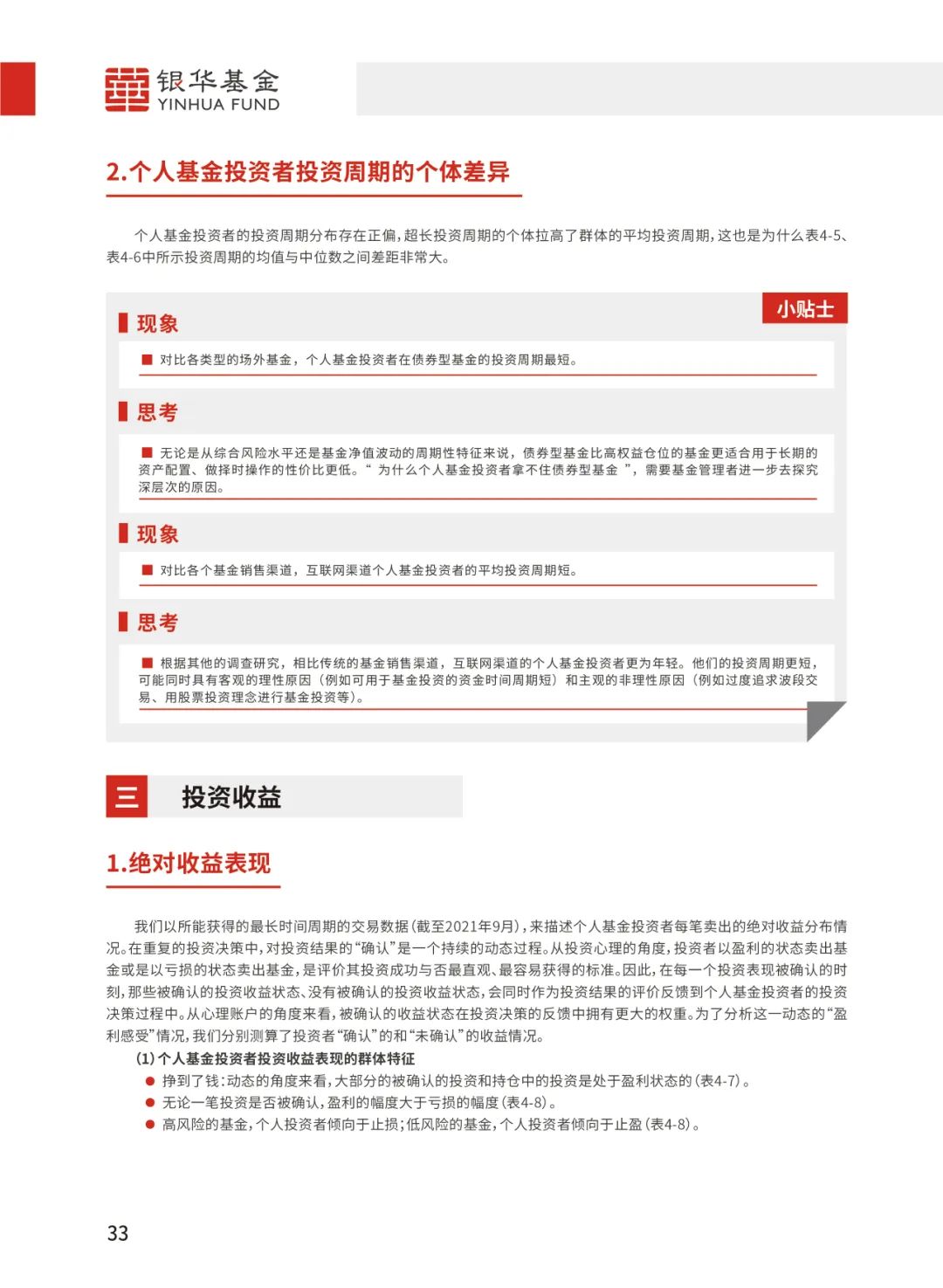 银华基金
YINHUA FUND

2.个人基金投资者投资周期的个体差异

个人基金投资者的投资周期分布存在正偏，超长投资周期的个体拉高了群体的平均投资周期，这也是为什么表4-5、表4-6中所示投资周期的均值与中位数之间差距非常大。

小贴士

现象

■ 对比各类型的场外基金，个人基金投资者在债券型基金的投资周期最短。

思考

■ 无论是从综合风险水平还是基金净值波动的周期性特征来说，债券型基金比高权益仓位的基金更适合用于长期的资产配置、做择时操作的性价比更低。“ 为什么个人基金投资者拿不住债券型基金 ”，需要基金管理者进一步去探究深层次的原因。

现象

■ 对比各个基金销售渠道，互联网渠道个人基金投资者的平均投资周期短。

思考

■ 根据其他的调查研究，相比传统的基金销售渠道，互联网渠道的个人基金投资者更为年轻。他们的投资周期更短，可能同时具有客观的理性原因（例如可用于基金投资的资金时间周期短）和主观的非理性原因（例如过度追求波段交易、用股票投资理念进行基金投资等）。

三 投资收益

1.绝对收益表现

我们以所能获得的最长时间周期的交易数据（截至2021年9月），来描述个人基金投资者每笔卖出的绝对收益分布情况。在重复的投资决策中，对投资结果的“确认”是一个持续的动态过程。从投资心理的角度，投资者以盈利的状态卖出基金或是以亏损的状态卖出基金，是评价其投资成功与否最直观、最容易获得的标准。因此，在每一个投资表现被确认的时刻，那些被确认的投资收益状态、没有被确认的投资收益状态，会同时作为投资结果的评价反馈到个人基金投资者的投资决策过程中。从心理账户的角度来看，被确认的收益状态在投资决策的反馈中拥有更大的权重。为了分析这一动态的“盈利感受”情况，我们分别测算了投资者“确认”的和“未确认”的收益情况。

(1)个人基金投资者投资收益表现的群体特征

● 挣到了钱：动态的角度来看，大部分的被确认的投资和持仓中的投资是处于盈利状态的（表4-7）。
● 无论一笔投资是否被确认，盈利的幅度大于亏损的幅度（表4-8）。
● 高风险的基金，个人投资者倾向于止损；低风险的基金，个人投资者倾向于止盈（表4-8）。

33